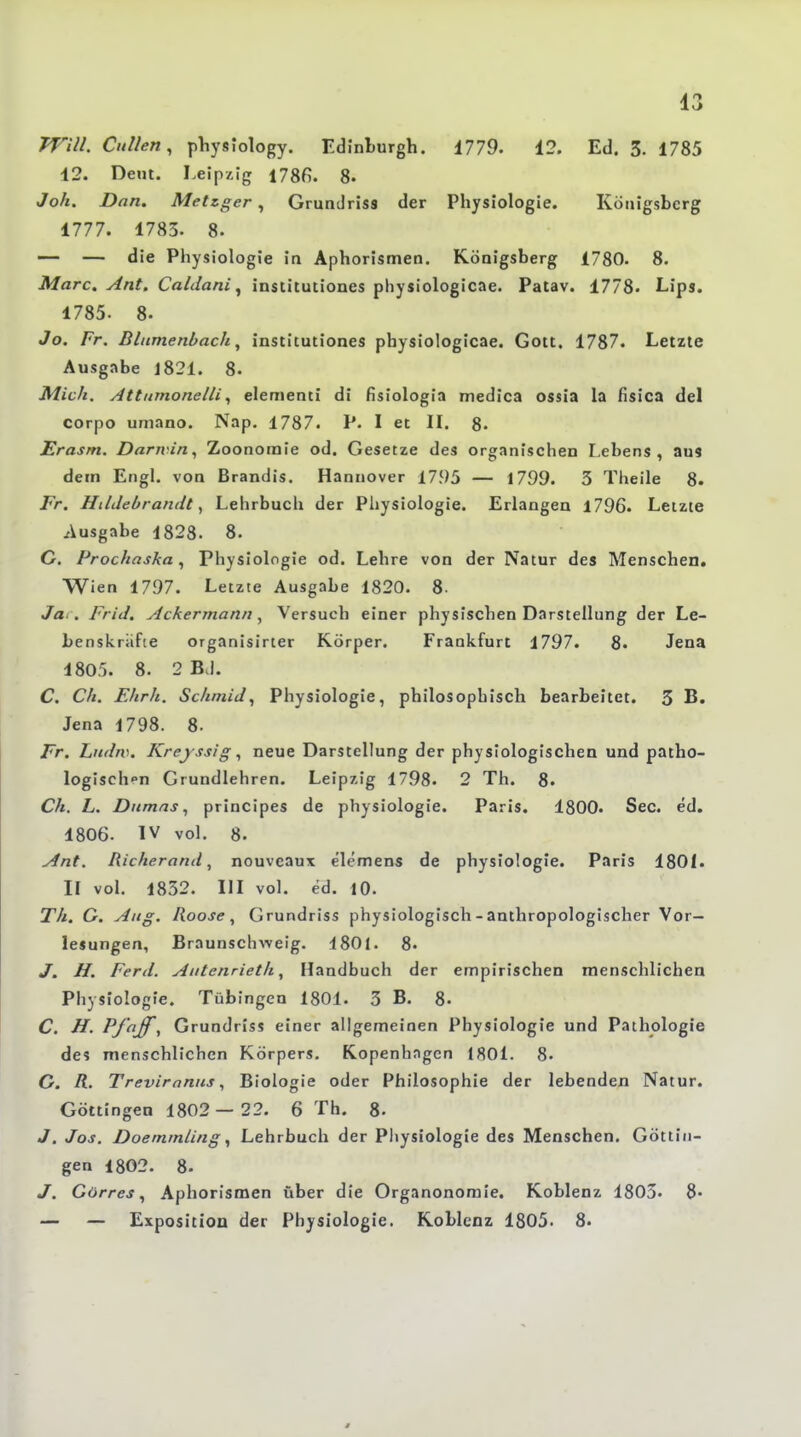 13

Will. Cullen, physiology. Edinburgh. 1779. 12. Ed. 3. 1785 12. Deut. Leipzig 1786. 8.

Joh. Dan. Metzger, Grundriss der Physiologie. Königsberg 1777. 1783. 8.

— — die Physiologie in Aphorismen. Königsberg 1780. 8.

Marc. Ant. Caldani, institutiones physiologicae. Patav. 1778. Lips. 1785. 8.

Jo. Fr. Blumenbach, institutiones physiologicae. Gott. 1787. Letzte Ausgabe 1821. 8.

Mich. Attumonelli, elementi di fisiologia medica ossia la fisica del corpo umano. Nap. 1787. P. I et II. 8.

Erasm. Darwin, Zoonomie od. Gesetze des organischen Lebens, aus dem Engl. von Brandis. Hannover 1795 — 1799. 3 Theile 8.

Fr. Hildebrandt, Lehrbuch der Physiologie. Erlangen 1796. Letzte Ausgabe 1828. 8.

G. Prochaska, Physiologie od. Lehre von der Natur des Menschen. Wien 1797. Letzte Ausgabe 1820. 8.

Jac. Frid. Ackermann, Versuch einer physischen Darstellung der Lebenskräfte organisirter Körper. Frankfurt 1797. 8. Jena 1805. 8. 2 Bd.

C. Ch. Ehrh. Schmid, Physiologie, philosophisch bearbeitet. 3 B. Jena 1798. 8.

Fr. Ludw. Kreyssig, neue Darstellung der physiologischen und pathologischen Grundlehren. Leipzig 1798. 2 Th. 8.

Ch. L. Dumas, principes de physiologie. Paris. 1800. Sec. éd. 1806. IV vol. 8.

Ant. Richerand, nouveaux élémens de physiologie. Paris 1801. II vol. 1832. III vol. éd. 10.

Th. G. Aug. Roose, Grundriss physiologisch-anthropologischer Vorlesungen, Braunschweig. 1801. 8.

J. H. Ferd. Autenrieth, Handbuch der empirischen menschlichen Physiologie. Tübingen 1801. 3 B. 8.

C. H. Pfaff, Grundriss einer allgemeinen Physiologie und Pathologie des menschlichen Körpers. Kopenhagen 1801. 8.

G. R. Treviranus, Biologie oder Philosophie der lebenden Natur. Göttingen 1802 — 22. 6 Th. 8.

J. Jos. Doemmling, Lehrbuch der Physiologie des Menschen. Göttingen 1802. 8.

J. Görres, Aphorismen über die Organonomie. Koblenz 1803. 8.

— — Exposition der Physiologie. Koblenz 1805. 8.